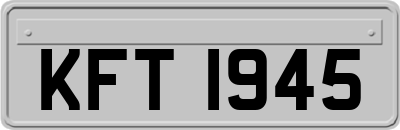 KFT 1945